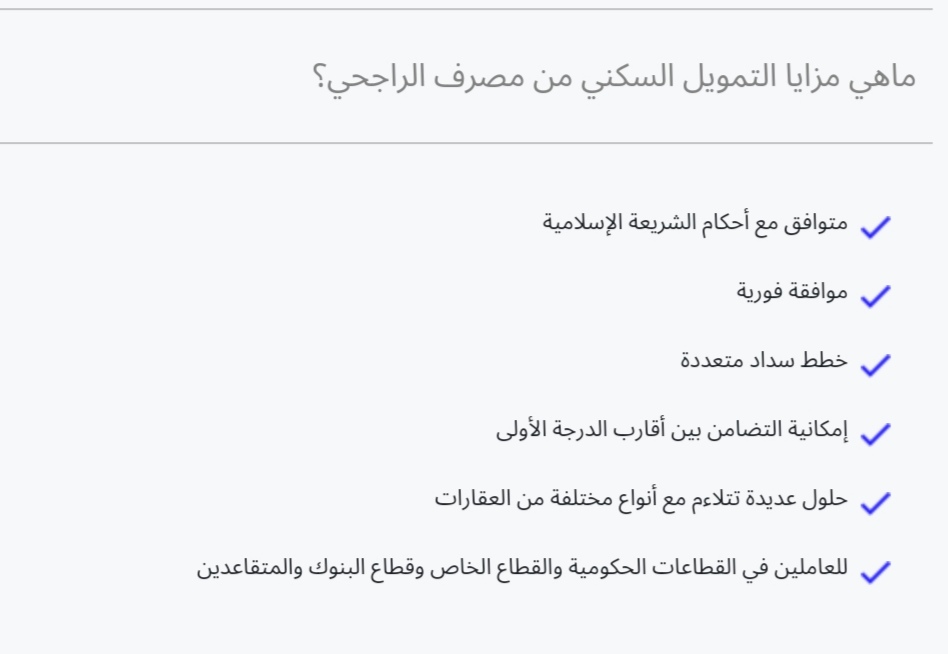 ماهي مزايا التمويل السكني من مصرف الراجحي؟

متوافق مع أحكام الشريعة الإسلامية

موافقة فورية

خطط سداد متعددة

إمكانية التضامن بين أقارب الدرجة الأولى

حلول عديدة تتلاءم مع أنواع مختلفة من العقارات

للعاملين في القطاعات الحكومية والقطاع الخاص وقطاع البنوك والمتقاعدين